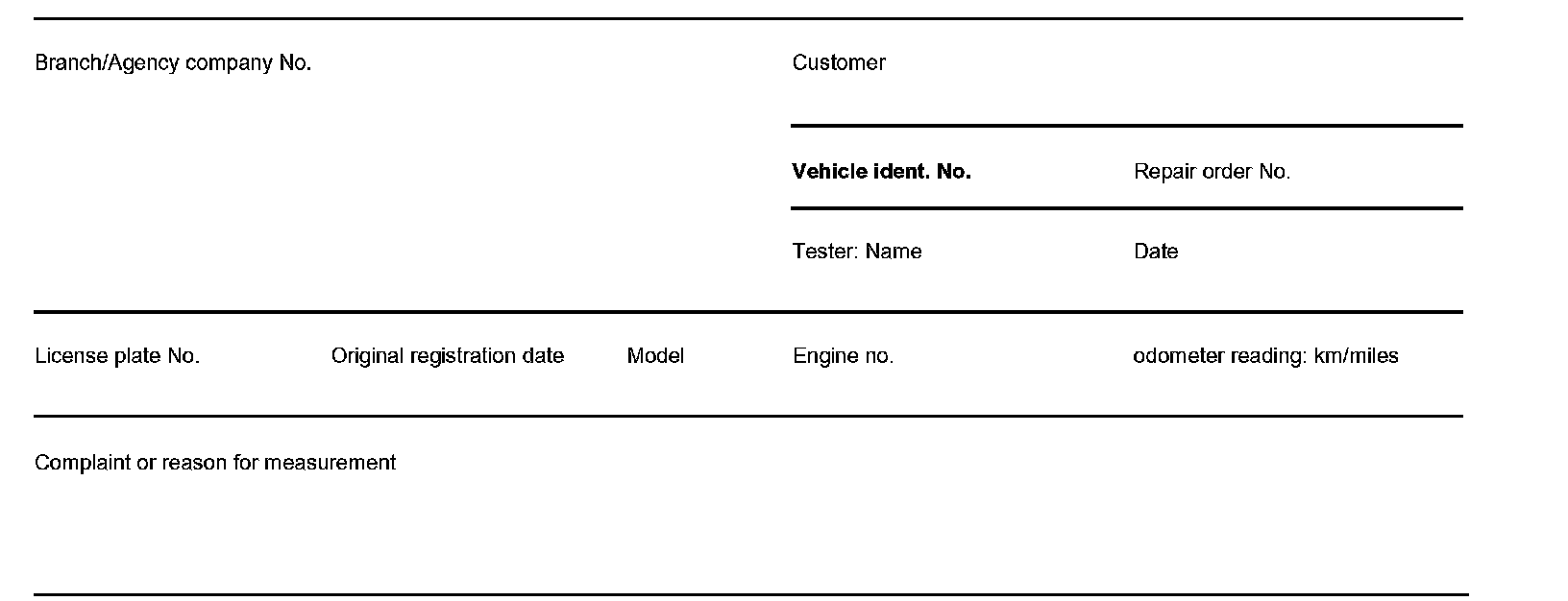 Branch/Agency company No.

Customer

Vehicle ident. No.

Repair order No.

Tester: Name

Date

License plate No.

Original registration date

Model

Engine no.

odometer reading: km/miles

Complaint or reason for measurement